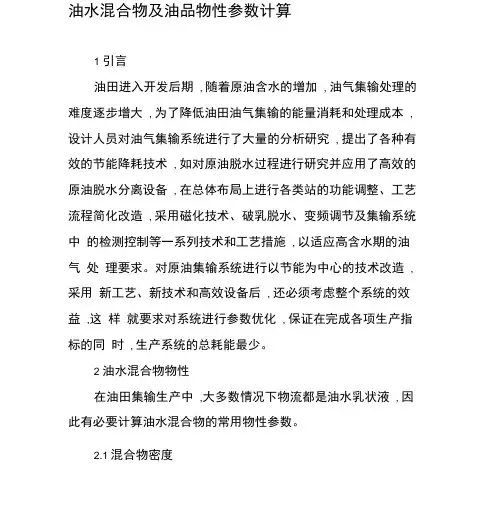 油水混合物及油品物性参数计算

1 引言

油田进入开发后期，随着原油含水的增加，油气集输处理的难度逐步增大，为了降低油田油气集输的能量消耗和处理成本，设计人员对油气集输系统进行了大量的分析研究，提出了各种有效的节能降耗技术，如对原油脱水过程进行研究并应用了高效的原油脱水分离设备，在总体布局上进行各类站的功能调整、工艺流程简化改造，采用磁化技术、破乳脱水、变频调节及集输系统中 的检测控制等一系列技术和工艺措施，以适应高含水期的油气 处 理要求。对原油集输系统进行以节能为中心的技术改造，采用 新工艺、新技术和高效设备后，还必须考虑整个系统的效益，这 样 就要求对系统进行参数优化，保证在完成各项生产指标的同 时，生产系统的总耗能最少。

2 油水混合物物性

在油田集输生产中，大多数情况下物流都是油水乳状液，因此有必要计算油水混合物的常用物性参数。

2.1 混合物密度